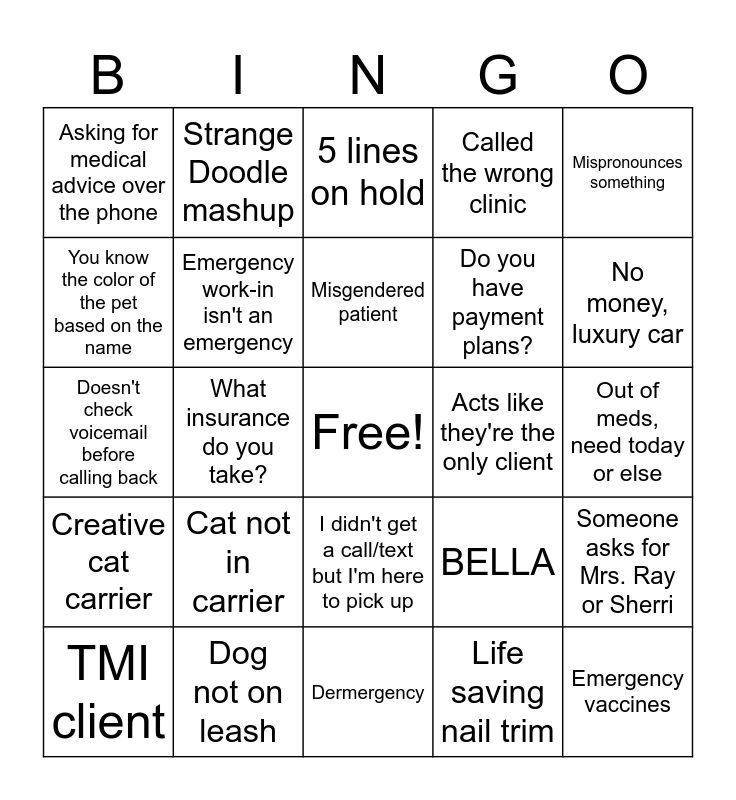 | B | I | N | G | O |
|---|---|---|---|---|
| Asking for medical advice over the phone | Strange Doodle mashup | 5 lines on hold | Called the wrong clinic | Mispronounces something |
| You know the color of the pet based on the name | Emergency work-in isn't an emergency | Misgendered patient | Do you have payment plans? | No money, luxury car |
| Doesn't check voicemail before calling back | What insurance do you take? | Free! | Acts like they're the only client | Out of meds, need today or else |
| Creative cat carrier | Cat not in carrier | I didn't get a call/text but I'm here to pick up | BELLA | Someone asks for Mrs. Ray or Sherri |
| TMI client | Dog not on leash | Dermergency | Life saving nail trim | Emergency vaccines |